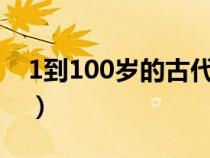 1到100岁的古代
）